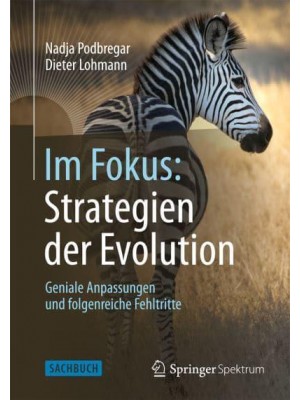 Nadja Podbregar
Dieter Lohmann

Im Fokus:
Strategien der Evolution

Geniale Anpassungen und folgenreiche Fehltritte

SACHBUCH

Springer Spektrum